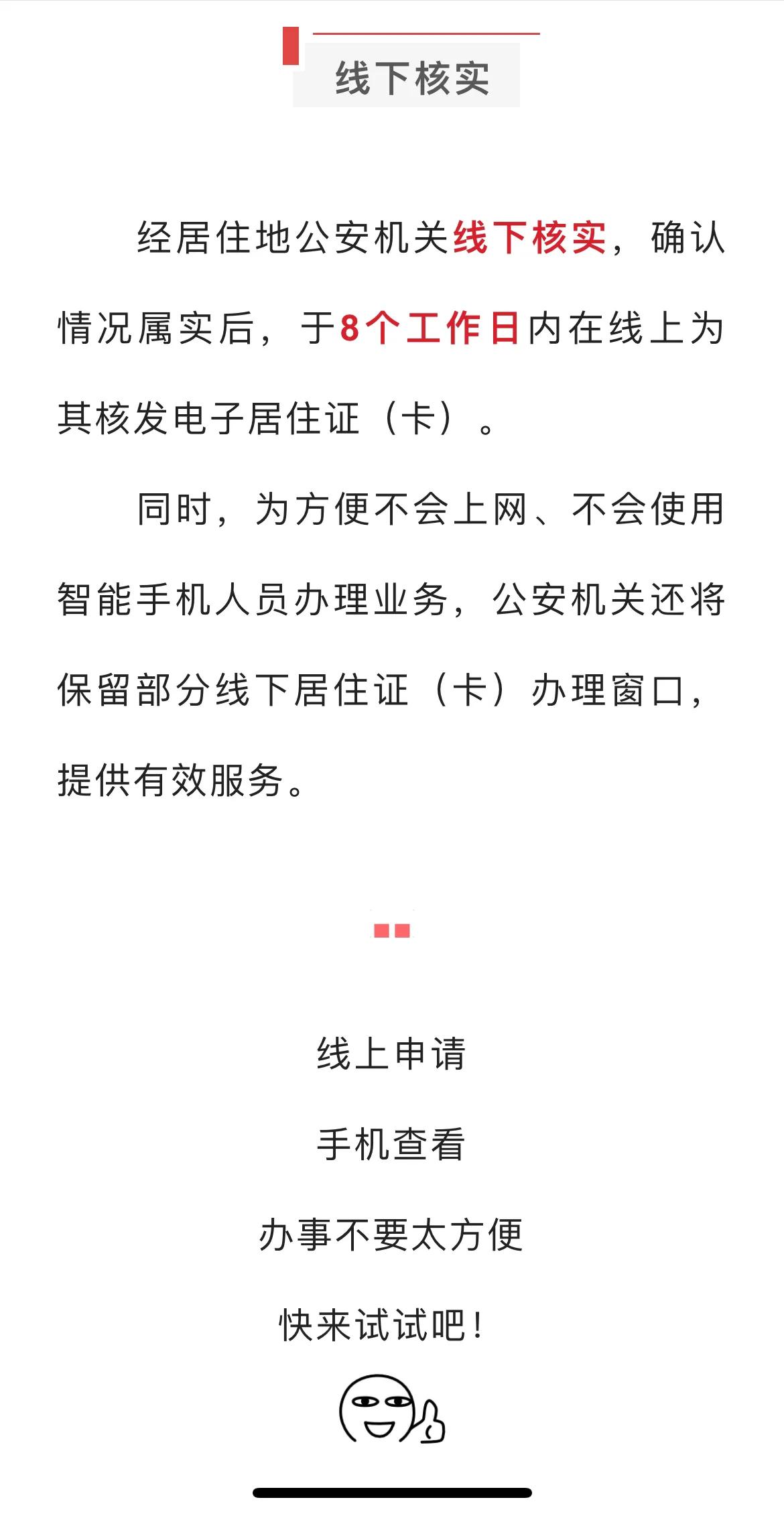 线下核实

经居住地公安机关线下核实，确认情况属实后，于8个工作日内在线上为其核发电子居住证（卡）。

同时，为方便不会上网、不会使用智能手机人员办理业务，公安机关还将保留部分线下居住证（卡）办理窗口，提供有效服务。

线上申请

手机查看

办事不要太方便

快来试试吧！